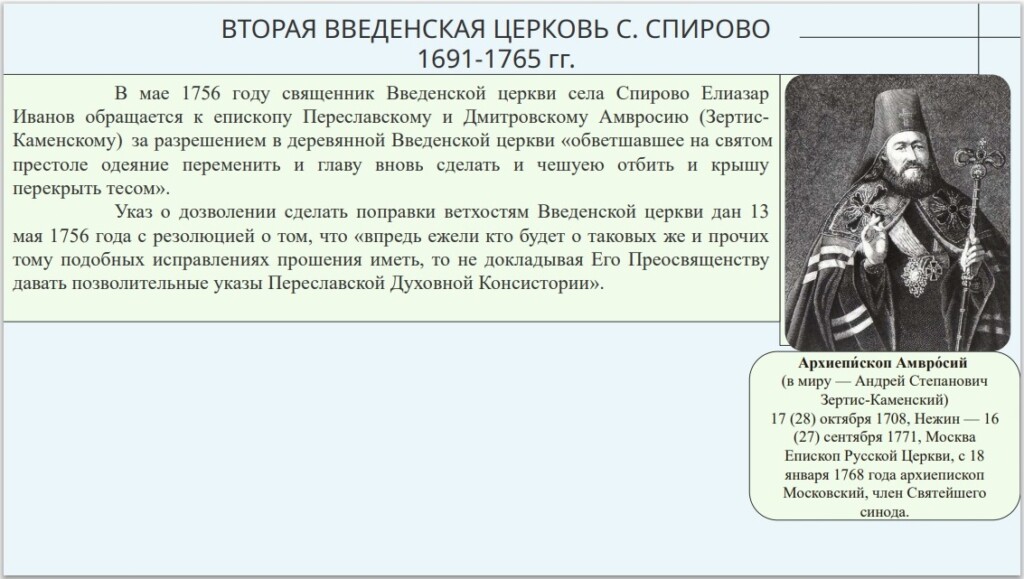 ВТОРАЯ ВВЕДЕНСКАЯ ЦЕРКОВЬ С. СПИРОВО
1691-1765 гг.

В мае 1756 году священник Введенской церкви села Спирово Елиазар Иванов обращается к епископу Переславскому и Дмитровскому Амвросию (Зертис-Каменскому) за разрешением в деревянной Введенской церкви «обветшавшее на святом престоле одеяние переменить и главу вновь сделать и чешуею отбить и крышу перекрыть тесом».

Указ о дозволении сделать поправки ветхостям Введенской церкви дан 13 мая 1756 года с резолюцией о том, что «впредь ежели кто будет о таковых же и прочих тому подобных исправлениях прошения иметь, то не докладывая Его Преосвященству давать позволительные указы Переславской Духовной Консистории».

Архиепи́скоп Амвро́сий
(в миру — Андрей Степанович Зертис-Каменский)
17 (28) октября 1708, Нежин — 16 (27) сентября 1771, Москва
Епископ Русской Церкви, с 18 января 1768 года архиепископ Московский, член Святейшего синода.